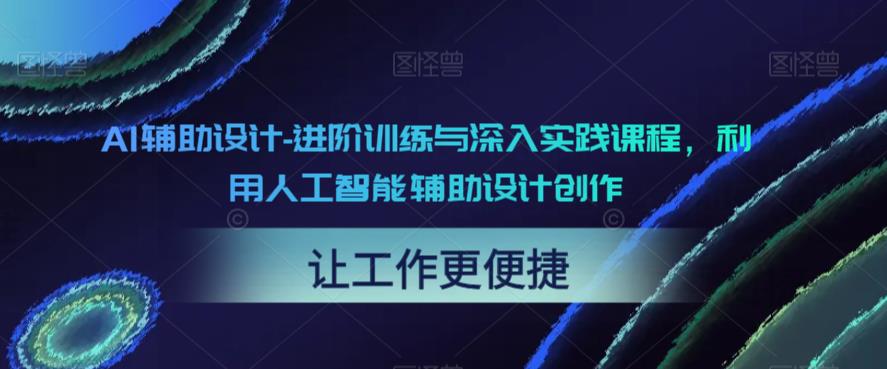 图怪兽 图怪兽 图怪兽

AI辅助设计-进阶训练与深入实践课程，利用人工智能辅助设计创作

让工作更便捷